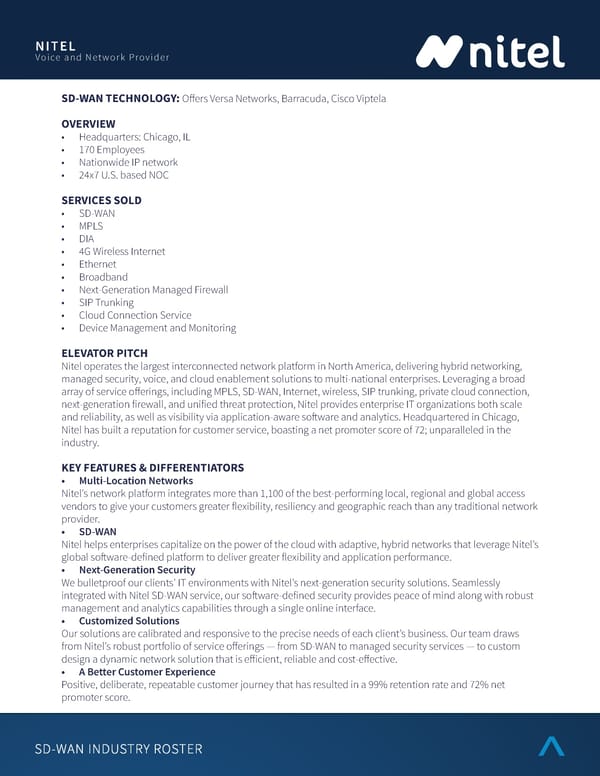 NITEL
Voice and Network Provider

nitel

**SD-WAN TECHNOLOGY:** Offers Versa Networks, Barracuda, Cisco Viptela

**OVERVIEW**
• Headquarters: Chicago, IL
• 170 Employees
• Nationwide IP network
• 24x7 U.S. based NOC

**SERVICES SOLD**
• SD-WAN
• MPLS
• DIA
• 4G Wireless Internet
• Ethernet
• Broadband
• Next-Generation Managed Firewall
• SIP Trunking
• Cloud Connection Service
• Device Management and Monitoring

**ELEVATOR PITCH**
Nitel operates the largest interconnected network platform in North America, delivering hybrid networking, managed security, voice, and cloud enablement solutions to multi-national enterprises. Leveraging a broad array of service offerings, including MPLS, SD-WAN, Internet, wireless, SIP trunking, private cloud connection, next-generation firewall, and unified threat protection, Nitel provides enterprise IT organizations both scale and reliability, as well as visibility via application-aware software and analytics. Headquartered in Chicago, Nitel has built a reputation for customer service, boasting a net promoter score of 72; unparalleled in the industry.

**KEY FEATURES & DIFFERENTIATORS**
• **Multi-Location Networks**
Nitel's network platform integrates more than 1,100 of the best-performing local, regional and global access vendors to give your customers greater flexibility, resiliency and geographic reach than any traditional network provider.
• **SD-WAN**
Nitel helps enterprises capitalize on the power of the cloud with adaptive, hybrid networks that leverage Nitel's global software-defined platform to deliver greater flexibility and application performance.
• **Next-Generation Security**
We bulletproof our clients' IT environments with Nitel's next-generation security solutions. Seamlessly integrated with Nitel SD-WAN service, our software-defined security provides peace of mind along with robust management and analytics capabilities through a single online interface.
• **Customized Solutions**
Our solutions are calibrated and responsive to the precise needs of each client's business. Our team draws from Nitel's robust portfolio of service offerings — from SD-WAN to managed security services — to custom design a dynamic network solution that is efficient, reliable and cost-effective.
• **A Better Customer Experience**
Positive, deliberate, repeatable customer journey that has resulted in a 99% retention rate and 72% net promoter score.

SD-WAN INDUSTRY ROSTER